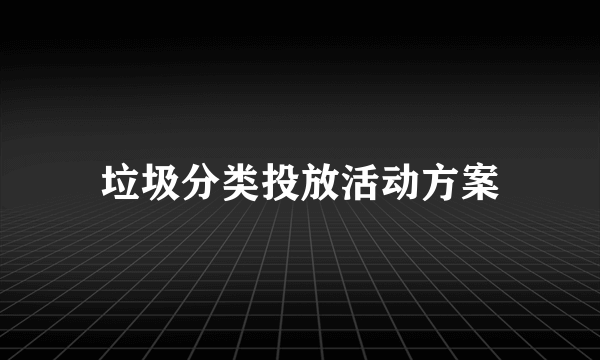 垃圾分类投放活动方案